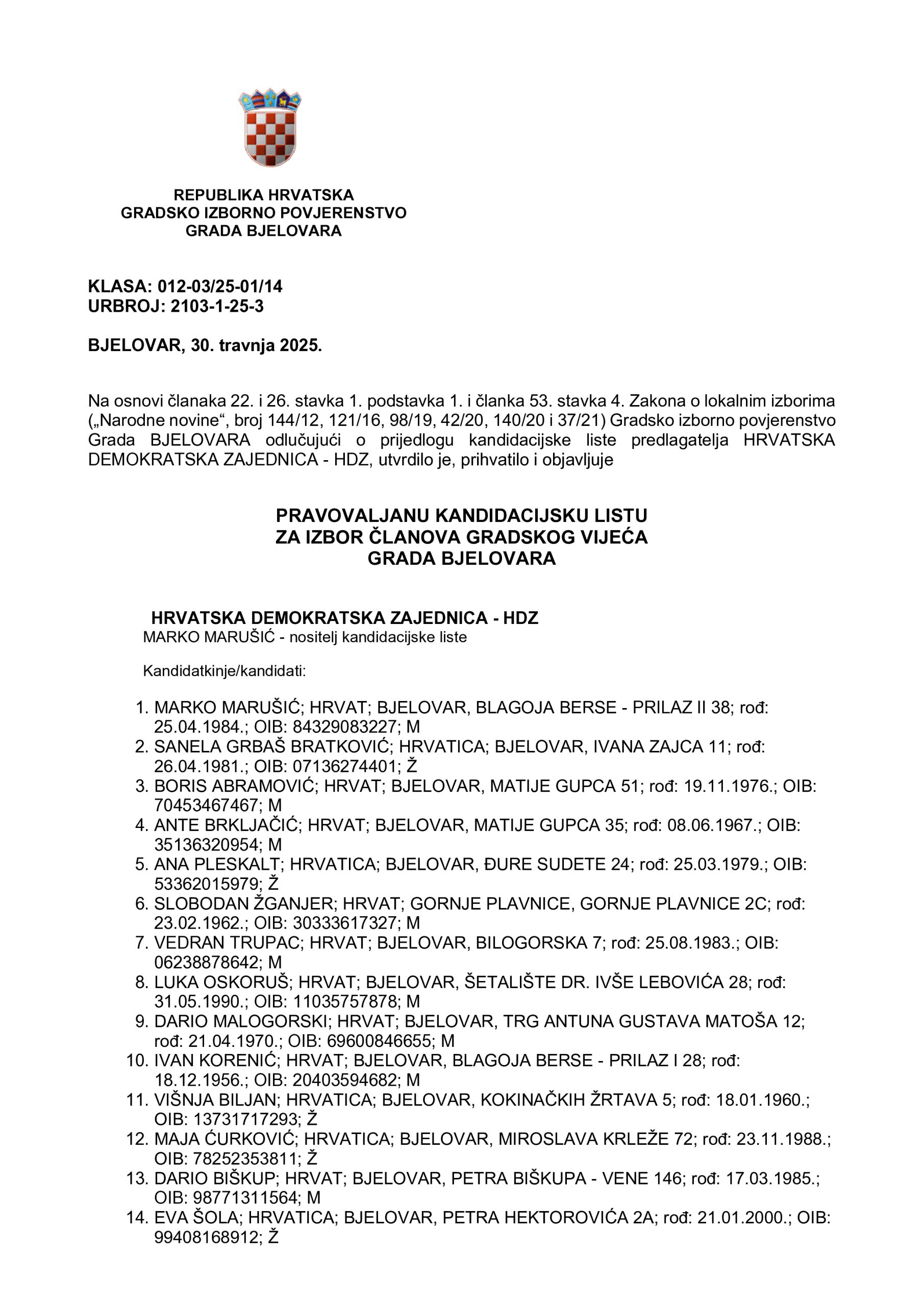 REPUBLIKA HRVATSKA
GRADSKO IZBORNO POVJERENSTVO
GRADA BJELOVARA

KLASA: 012-03/25-01/14
URBROJ: 2103-1-25-3

BJELOVAR, 30. travnja 2025.

Na osnovi članaka 22. i 26. stavka 1. podstavka 1. i članka 53. stavka 4. Zakona o lokalnim izborima („Narodne novine“, broj 144/12, 121/16, 98/19, 42/20, 140/20 i 37/21) Gradsko izborno povjerenstvo Grada BJELOVARA odlučujući o prijedlogu kandidacijske liste predlagatelja HRVATSKA DEMOKRATSKA ZAJEDNICA - HDZ, utvrdilo je, prihvatilo i objavljuje

PRAVOVALJANU KANDIDACIJSKU LISTU
ZA IZBOR ČLANOVA GRADSKOG VIJEĆA
GRADA BJELOVARA

HRVATSKA DEMOKRATSKA ZAJEDNICA - HDZ
MARKO MARUŠIĆ - nositelj kandidacijske liste

Kandidatkinje/kandidati:

1. MARKO MARUŠIĆ; HRVAT; BJELOVAR, BLAGOJA BERSE - PRILAZ II 38; rođ: 25.04.1984.; OIB: 84329083227; M
2. SANELA GRBAŠ BRATKOVIĆ; HRVATICA; BJELOVAR, IVANA ZAJCA 11; rođ: 26.04.1981.; OIB: 07136274401; Ž
3. BORIS ABRAMOVIĆ; HRVAT; BJELOVAR, MATIJE GUPCA 51; rođ: 19.11.1976.; OIB: 70453467467; M
4. ANTE BRKLJAČIĆ; HRVAT; BJELOVAR, MATIJE GUPCA 35; rođ: 08.06.1967.; OIB: 35136320954; M
5. ANA PLESKALT; HRVATICA; BJELOVAR, ĐURE SUDETE 24; rođ: 25.03.1979.; OIB: 53362015979; Ž
6. SLOBODAN ŽGANJER; HRVAT; GORNJE PLAVNICE, GORNJE PLAVNICE 2C; rođ: 23.02.1962.; OIB: 30333617327; M
7. VEDRAN TRUPAC; HRVAT; BJELOVAR, BILOGORSKA 7; rođ: 25.08.1983.; OIB: 06238878642; M
8. LUKA OSKORUŠ; HRVAT; BJELOVAR, ŠETALIŠTE DR. IVŠE LEBOVIĆA 28; rođ: 31.05.1990.; OIB: 11035757878; M
9. DARIO MALOGORSKI; HRVAT; BJELOVAR, TRG ANTUNA GUSTAVA MATOŠA 12; rođ: 21.04.1970.; OIB: 69600846655; M
10. IVAN KORENIĆ; HRVAT; BJELOVAR, BLAGOJA BERSE - PRILAZ I 28; rođ: 18.12.1956.; OIB: 20403594682; M
11. VIŠNJA BILJAN; HRVATICA; BJELOVAR, KOKINAČKIH ŽRTAVA 5; rođ: 18.01.1960.; OIB: 13731717293; Ž
12. MAJA ĆURKOVIĆ; HRVATICA; BJELOVAR, MIROSLAVA KRLEŽE 72; rođ: 23.11.1988.; OIB: 78252353811; Ž
13. DARIO BIŠKUP; HRVAT; BJELOVAR, PETRA BIŠKUPA - VENE 146; rođ: 17.03.1985.; OIB: 98771311564; M
14. EVA ŠOLA; HRVATICA; BJELOVAR, PETRA HEKTOROVIĆA 2A; rođ: 21.01.2000.; OIB: 99408168912; Ž